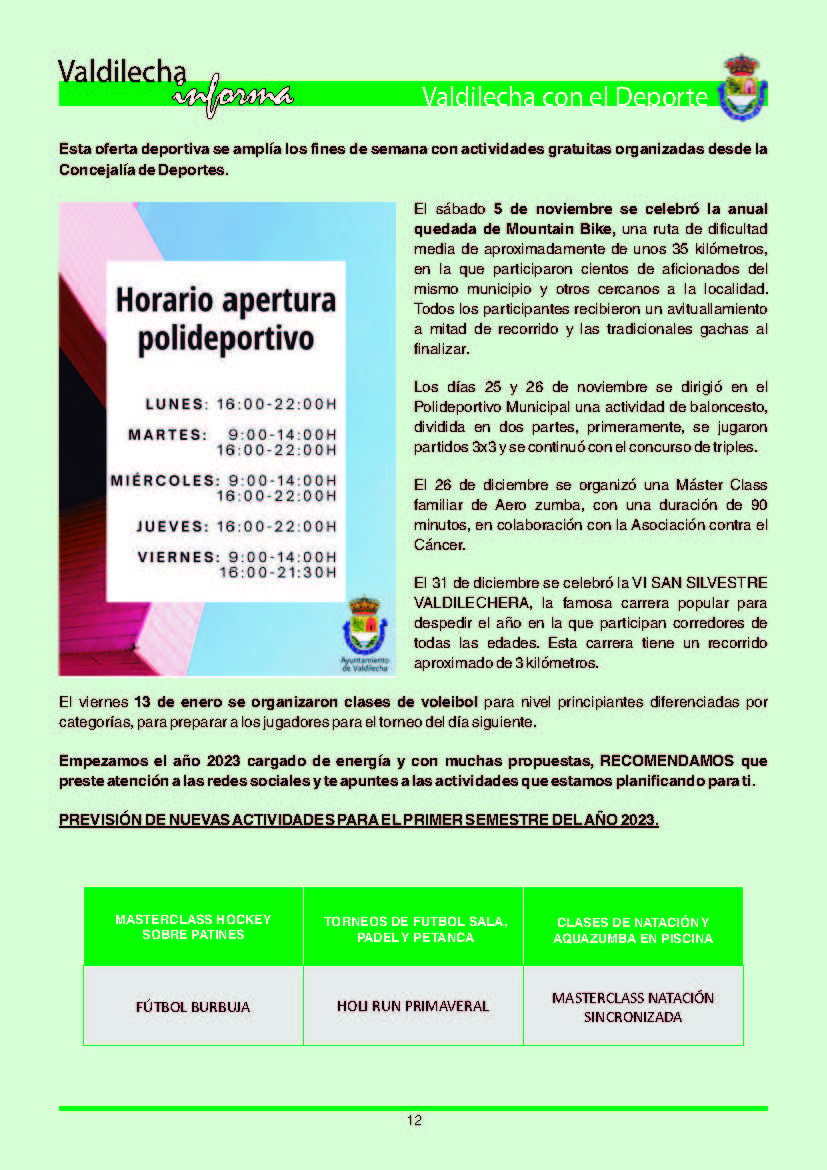 Valdilecha informa

Valdilecha con el Deporte

Esta oferta deportiva se amplía los fines de semana con actividades gratuitas organizadas desde la Concejalía de Deportes.

Horario apertura polideportivo

LUNES: 16:00-22:00H
MARTES: 9:00-14:00H
16:00-22:00H
MIÉRCOLES: 9:00-14:00H
16:00-22:00H
JUEVES: 16:00-22:00H
VIERNES: 9:00-14:00H
16:00-21:30H

Ayuntamiento de Valdilecha

El sábado 5 de noviembre se celebró la anual quedada de Mountain Bike, una ruta de dificultad media de aproximadamente de unos 35 kilómetros, en la que participaron cientos de aficionados del mismo municipio y otros cercanos a la localidad. Todos los participantes recibieron un avituallamiento a mitad de recorrido y las tradicionales gachas al finalizar.

Los días 25 y 26 de noviembre se dirigió en el Polideportivo Municipal una actividad de baloncesto, dividida en dos partes, primeramente, se jugaron partidos 3x3 y se continuó con el concurso de triples.

El 26 de diciembre se organizó una Máster Class familiar de Aero zumba, con una duración de 90 minutos, en colaboración con la Asociación contra el Cáncer.

El 31 de diciembre se celebró la VI SAN SILVESTRE VALDILECHERA, la famosa carrera popular para despedir el año en la que participan corredores de todas las edades. Esta carrera tiene un recorrido aproximado de 3 kilómetros.

El viernes 13 de enero se organizaron clases de voleibol para nivel principiantes diferenciadas por categorías, para preparar a los jugadores para el torneo del día siguiente.

Empezamos el año 2023 cargado de energía y con muchas propuestas, RECOMENDAMOS que preste atención a las redes sociales y te apuntes a las actividades que estamos planificando para ti.

PREVISIÓN DE NUEVAS ACTIVIDADES PARA EL PRIMER SEMESTRE DEL AÑO 2023.

| MASTERCLASS HOCKEY SOBRE PATINES | TORNEOS DE FUTBOL SALA, PADEL Y PETANCA | CLASES DE NATACIÓN Y AQUAZUMBA EN PISCINA |
|---|---|---|
| FÚTBOL BURBUJA | HOLI RUN PRIMAVERAL | MASTERCLASS NATACIÓN SINCRONIZADA |

12